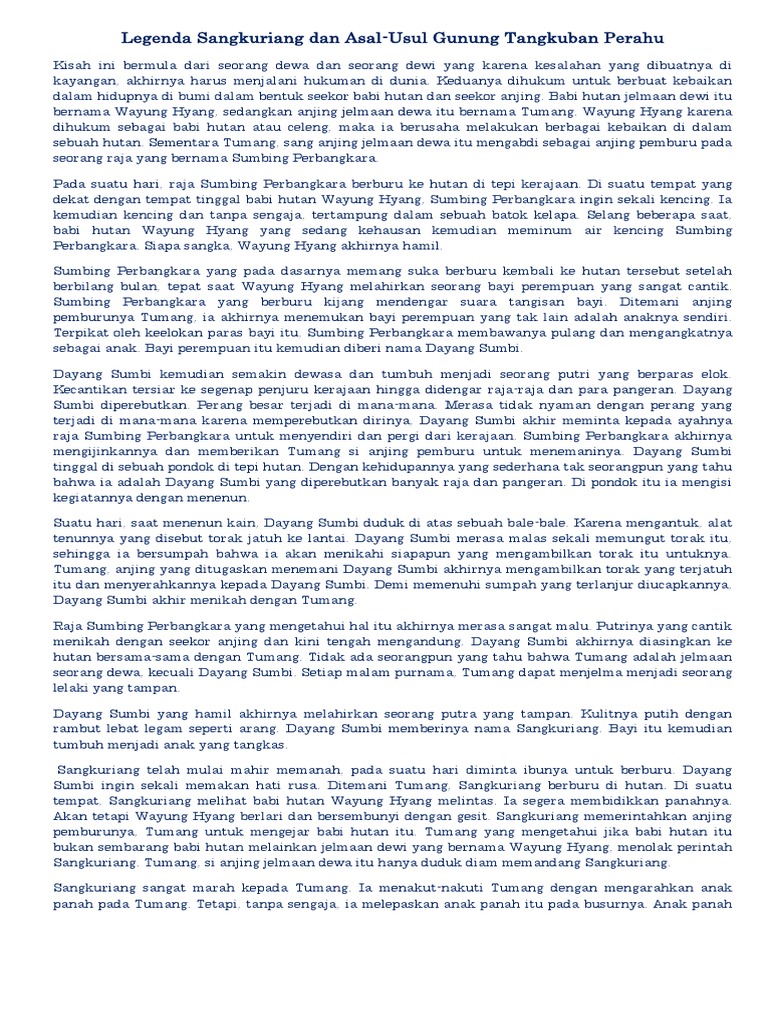 Legenda Sangkuriang dan Asal-Usul Gunung Tangkuban Perahu

Kisah ini bermula dari seorang dewa dan seorang dewi yang karena kesalahan yang dibuatnya di kayangan, akhirnya harus menjalani hukuman di dunia. Keduanya dihukum untuk berbuat kebaikan dalam hidupnya di bumi dalam bentuk seekor babi hutan dan seekor anjing. Babi hutan jelmaan dewi itu bernama Wayung Hyang, sedangkan anjing jelmaan dewa itu bernama Tumang. Wayung Hyang karena dihukum sebagai babi hutan atau celeng, maka ia berusaha melakukan berbagai kebaikan di dalam sebuah hutan. Sementara Tumang, sang anjing jelmaan dewa itu mengabdi sebagai anjing pemburu pada seorang raja yang bernama Sumbing Perbangkara.

Pada suatu hari, raja Sumbing Perbangkara berburu ke hutan di tepi kerajaan. Di suatu tempat yang dekat dengan tempat tinggal babi hutan Wayung Hyang, Sumbing Perbangkara ingin sekali kencing. Ia kemudian kencing dan tanpa sengaja, tertampung dalam sebuah batok kelapa. Selang beberapa saat, babi hutan Wayung Hyang yang sedang kehausan kemudian meminum air kencing Sumbing Perbangkara. Siapa sangka, Wayung Hyang akhirnya hamil.

Sumbing Perbangkara yang pada dasarnya memang suka berburu kembali ke hutan tersebut setelah berbilang bulan, tepat saat Wayung Hyang melahirkan seorang bayi perempuan yang sangat cantik. Sumbing Perbangkara yang berburu kijang mendengar suara tangisan bayi. Ditemani anjing pemburunya Tumang, ia akhirnya menemukan bayi perempuan yang tak lain adalah anaknya sendiri. Terpikat oleh keelokan paras bayi itu, Sumbing Perbangkara membawanya pulang dan mengangkatnya sebagai anak. Bayi perempuan itu kemudian diberi nama Dayang Sumbi.

Dayang Sumbi kemudian semakin dewasa dan tumbuh menjadi seorang putri yang berparas elok. Kecantikan tersiar ke segenap penjuru kerajaan hingga didengar raja-raja dan para pangeran. Dayang Sumbi diperebutkan. Perang besar terjadi di mana-mana. Merasa tidak nyaman dengan perang yang terjadi di mana-mana karena memperebutkan dirinya, Dayang Sumbi akhir meminta kepada ayahnya raja Sumbing Perbangkara untuk menyendiri dan pergi dari kerajaan. Sumbing Perbangkara akhirnya mengijinkannya dan memberikan Tumang si anjing pemburu untuk menemaninya. Dayang Sumbi tinggal di sebuah pondok di tepi hutan. Dengan kehidupannya yang sederhana tak seorangpun yang tahu bahwa ia adalah Dayang Sumbi yang diperebutkan banyak raja dan pangeran. Di pondok itu ia mengisi kegiatannya dengan menenun.

Suatu hari, saat menenun kain, Dayang Sumbi duduk di atas sebuah bale-bale. Karena mengantuk, alat tenunnya yang disebut torak jatuh ke lantai. Dayang Sumbi merasa malas sekali memungut torak itu, sehingga ia bersumpah bahwa ia akan menikahi siapapun yang mengambilkan torak itu untuknya. Tumang, anjing yang ditugaskan menemani Dayang Sumbi akhirnya mengambilkan torak yang terjatuh itu dan menyerahkannya kepada Dayang Sumbi. Demi memenuhi sumpah yang terlanjur diucapkannya, Dayang Sumbi akhir menikah dengan Tumang.

Raja Sumbing Perbangkara yang mengetahui hal itu akhirnya merasa sangat malu. Putrinya yang cantik menikah dengan seekor anjing dan kini tengah mengandung. Dayang Sumbi akhirnya diasingkan ke hutan bersama-sama dengan Tumang. Tidak ada seorangpun yang tahu bahwa Tumang adalah jelmaan seorang dewa, kecuali Dayang Sumbi. Setiap malam purnama, Tumang dapat menjelma menjadi seorang lelaki yang tampan.

Dayang Sumbi yang hamil akhirnya melahirkan seorang putra yang tampan. Kulitnya putih dengan rambut lebat legam seperti arang. Dayang Sumbi memberinya nama Sangkuriang. Bayi itu kemudian tumbuh menjadi anak yang tangkas.

Sangkuriang telah mulai mahir memanah, pada suatu hari diminta ibunya untuk berburu. Dayang Sumbi ingin sekali memakan hati rusa. Ditemani Tumang, Sangkuriang berburu di hutan. Di suatu tempat, Sangkuriang melihat babi hutan Wayung Hyang melintas. Ia segera membidikkan panahnya. Akan tetapi Wayung Hyang berlari dan bersembunyi dengan gesit. Sangkuriang memerintahkan anjing pemburunya, Tumang untuk mengejar babi hutan itu. Tumang yang mengetahui jika babi hutan itu bukan sembarang babi hutan melainkan jelmaan dewi yang bernama Wayung Hyang, menolak perintah Sangkuriang. Tumang, si anjing jelmaan dewa itu hanya duduk diam memandang Sangkuriang.

Sangkuriang sangat marah kepada Tumang. Ia menakut-nakuti Tumang dengan mengarahkan anak panah pada Tumang. Tetapi, tanpa sengaja, ia melepaskan anak panah itu pada busurnya. Anak panah